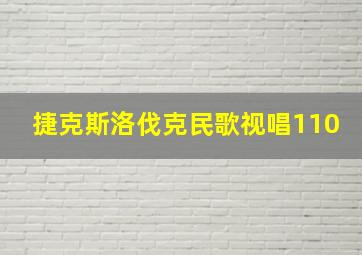 捷克斯洛伐克民歌视唱110